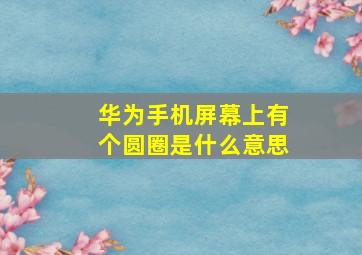 华为手机屏幕上有个圆圈是什么意思